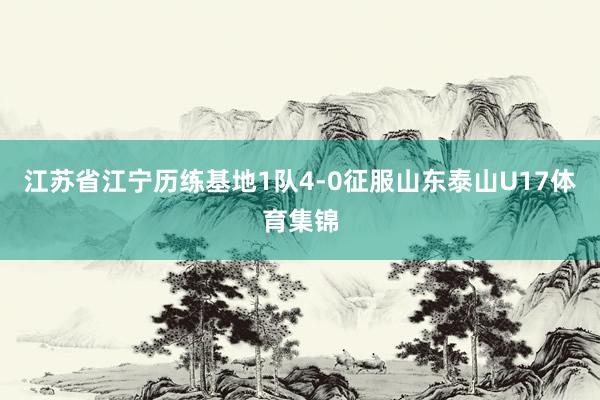 江苏省江宁历练基地1队4-0征服山东泰山U17体育集锦